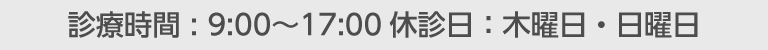 診療時間：9:00～17:00 休診日：木曜日・日曜日